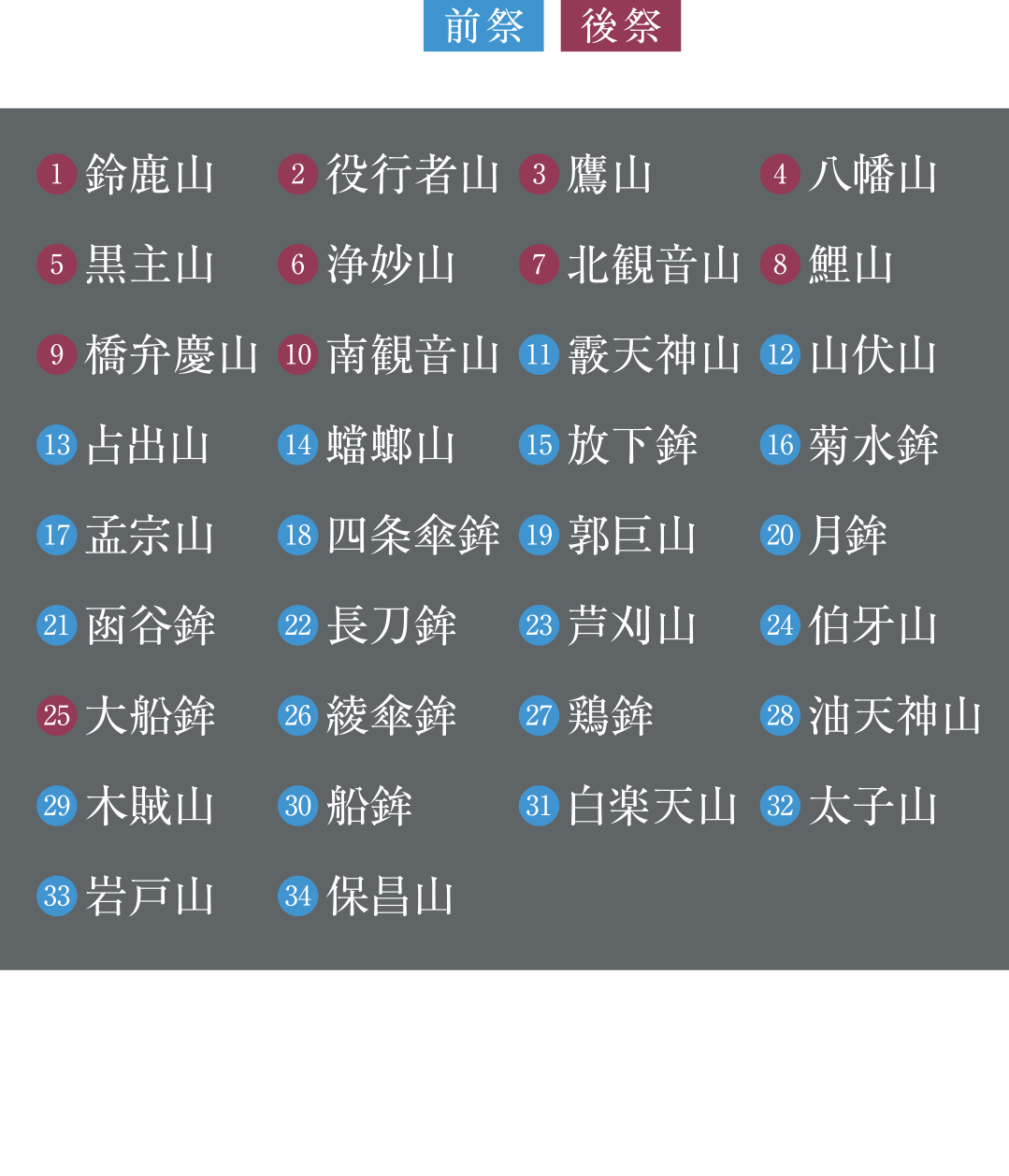 前祭 後祭

1 鈴鹿山
2 役行者山
3 鷹山
4 八幡山
5 黒主山
6 浄妙山
7 北観音山
8 鯉山
9 橋弁慶山
10 南観音山
11 霰天神山
12 山伏山
13 占出山
14 蟷螂山
15 放下鉾
16 菊水鉾
17 孟宗山
18 四条傘鉾
19 郭巨山
20 月鉾
21 函谷鉾
22 長刀鉾
23 芦刈山
24 伯牙山
25 大船鉾
26 綾傘鉾
27 鶏鉾
28 油天神山
29 木賊山
30 船鉾
31 白楽天山
32 太子山
33 岩戸山
34 保昌山